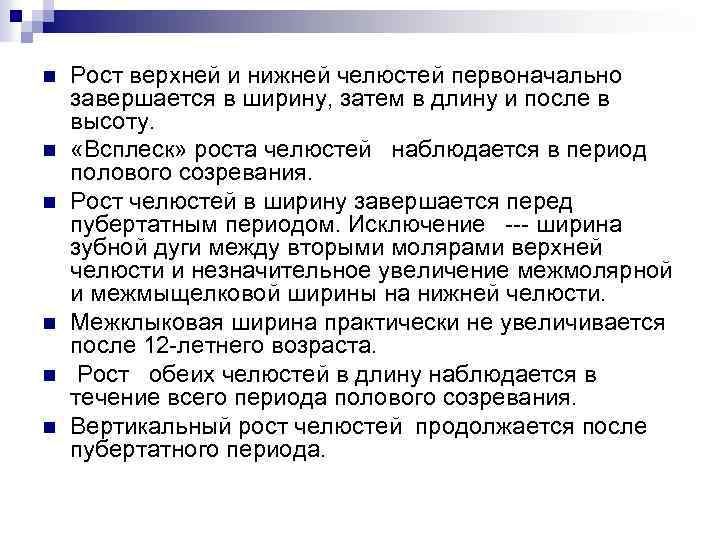 • Рост верхней и нижней челюстей первоначально завершается в ширину, затем в длину и после в высоту.

• «Всплеск» роста челюстей наблюдается в период полового созревания.

• Рост челюстей в ширину завершается перед пубертатным периодом. Исключение --- ширина зубной дуги между вторыми молярами верхней челюсти и незначительное увеличение межмолярной и межмыщелковой ширины на нижней челюсти.

• Межклыковая ширина практически не увеличивается после 12-летнего возраста.

• Рост обеих челюстей в длину наблюдается в течение всего периода полового созревания.

• Вертикальный рост челюстей продолжается после пубертатного периода.